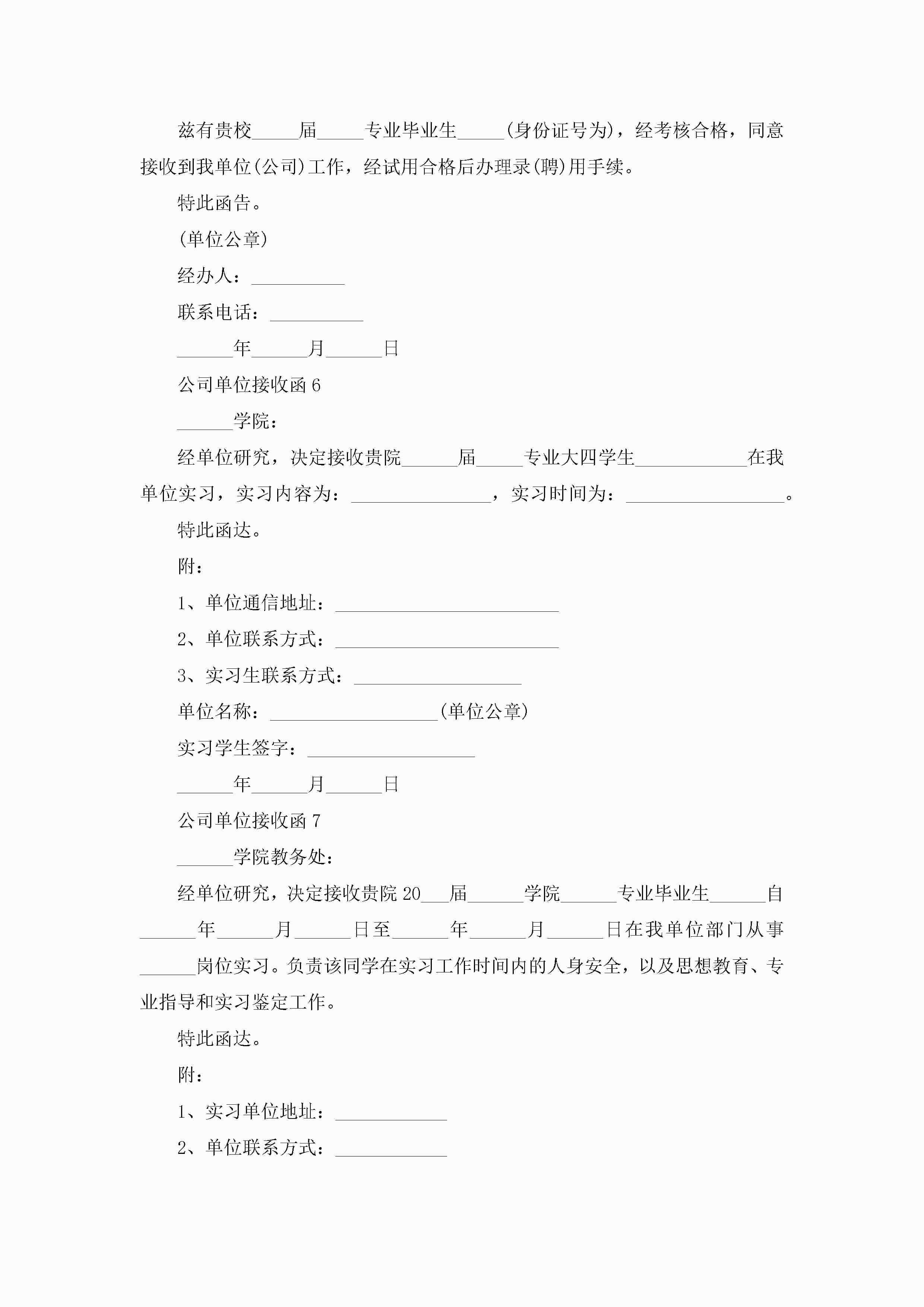 兹有贵校_____届_____专业毕业生_____(身份证号为)，经考核合格，同意接收到我单位(公司)工作，经试用合格后办理录(聘)用手续。

特此函告。

(单位公章)

经办人：__________

联系电话：__________

______年______月______日

公司单位接收函 6

______学院：

经单位研究，决定接收贵院______届_____专业大四学生____________在我单位实习，实习内容为：_______________，实习时间为：_________________。

特此函达。

附：

1、单位通信地址：________________________

2、单位联系方式：________________________

3、实习生联系方式：__________________

单位名称：__________________(单位公章)

实习学生签字：__________________

______年______月______日

公司单位接收函 7

______学院教务处：

经单位研究，决定接收贵院 20___届______学院______专业毕业生______自______年______月______日至______年______月______日在我单位部门从事______岗位实习。负责该同学在实习工作时间内的人身安全，以及思想教育、专业指导和实习鉴定工作。

特此函达。

附：

1、实习单位地址：____________

2、单位联系方式：____________